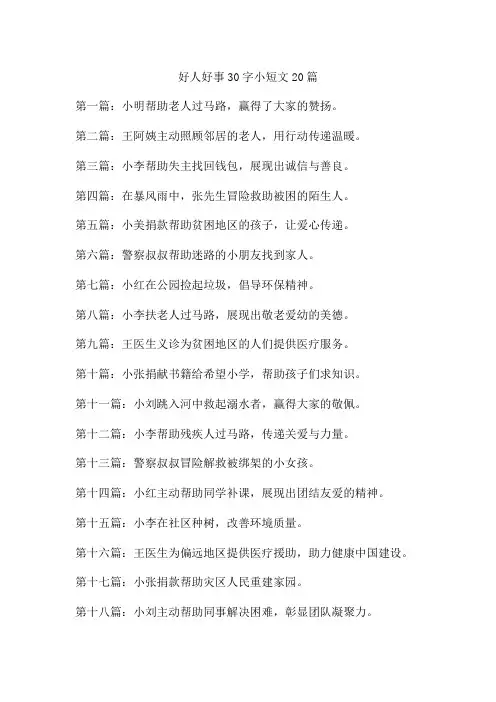 好人好事30字小短文20篇

第一篇：小明帮助老人过马路，赢得了大家的赞扬。

第二篇：王阿姨主动照顾邻居的老人，用行动传递温暖。

第三篇：小李帮助失主找回钱包，展现出诚信与善良。

第四篇：在暴风雨中，张先生冒险救助被困的陌生人。

第五篇：小美捐款帮助贫困地区的孩子，让爱心传递。

第六篇：警察叔叔帮助迷路的小朋友找到家人。

第七篇：小红在公园捡起垃圾，倡导环保精神。

第八篇：小李扶老人过马路，展现出敬老爱幼的美德。

第九篇：王医生义诊为贫困地区的人们提供医疗服务。

第十篇：小张捐献书籍给希望小学，帮助孩子们求知识。

第十一篇：小刘跳入河中救起溺水者，赢得大家的敬佩。

第十二篇：小李帮助残疾人过马路，传递关爱与力量。

第十三篇：警察叔叔冒险解救被绑架的小女孩。

第十四篇：小红主动帮助同学补课，展现出团结友爱的精神。

第十五篇：小李在社区种树，改善环境质量。

第十六篇：王医生为偏远地区提供医疗援助，助力健康中国建设。

第十七篇：小张捐款帮助灾区人民重建家园。

第十八篇：小刘主动帮助同事解决困难，彰显团队凝聚力。